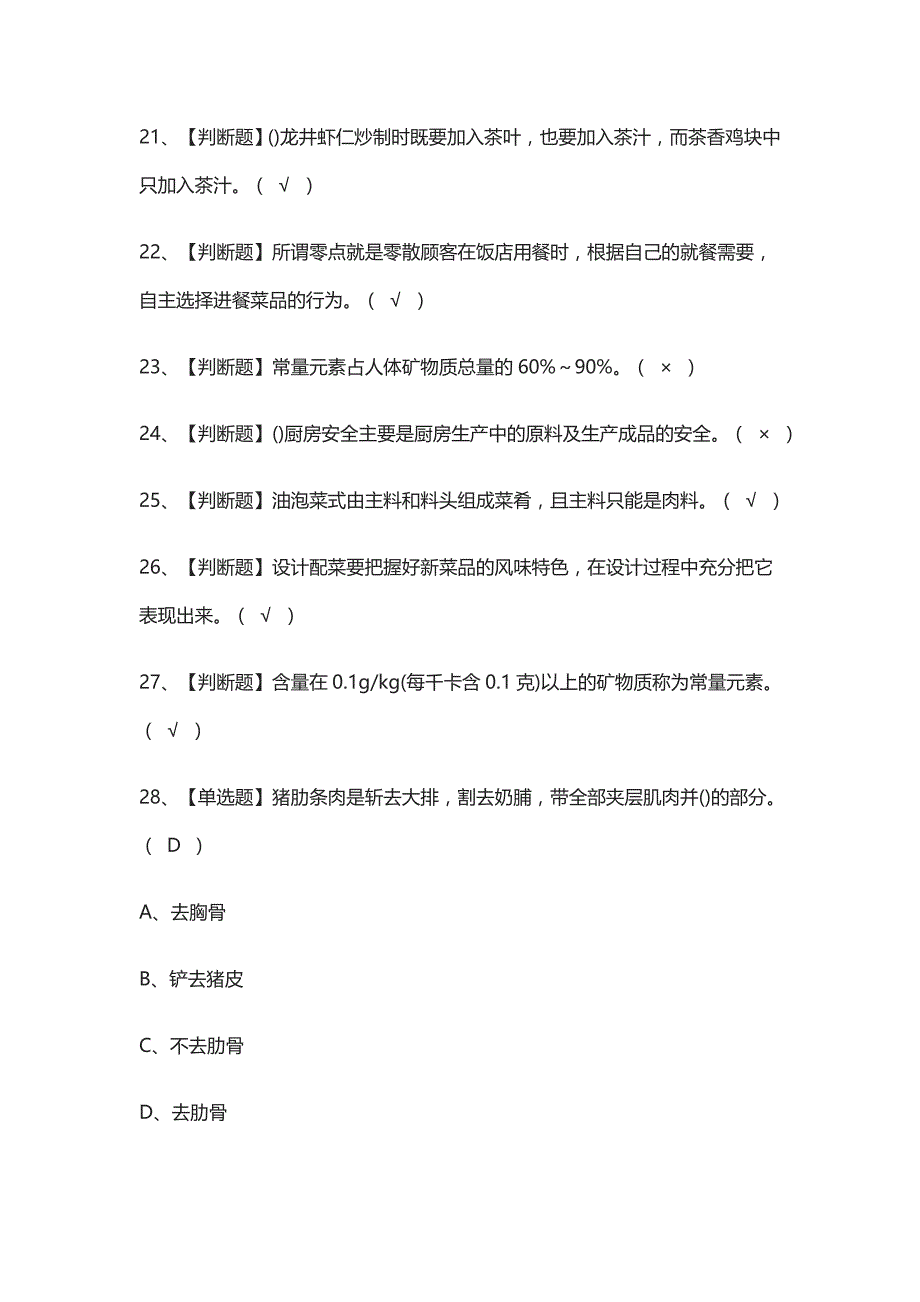 21、【判断题】()龙井虾仁炒制时既要加入茶叶，也要加入茶汁，而茶香鸡块中只加入茶汁。（ √ ）

22、【判断题】所谓零点就是零散顾客在饭店用餐时，根据自己的就餐需要，自主选择进餐菜品的行为。（ √ ）

23、【判断题】常量元素占人体矿物质总量的 60%～90%。（ × ）

24、【判断题】()厨房安全主要是厨房生产中的原料及生产成品的安全。（ × ）

25、【判断题】油泡菜式由主料和料头组成菜肴，且主料只能是肉料。（ √ ）

26、【判断题】设计配菜要把握好新菜品的风味特色，在设计过程中充分把它表现出来。（ √ ）

27、【判断题】含量在 0.1g/kg(每千卡含 0.1 克)以上的矿物质称为常量元素。（ √ ）

28、【单选题】猪肋条肉是斩去大排，割去奶脯，带全部夹层肌肉并()的部分。（ D ）

A、去胸骨

B、铲去猪皮

C、不去肋骨

D、去肋骨